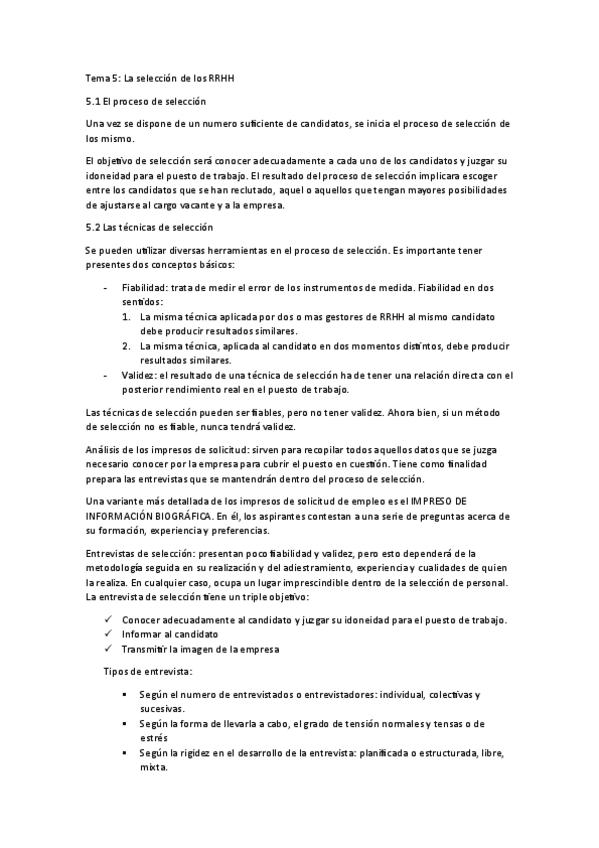 Tema 5: La selección de los RRHH

5.1 El proceso de selección

Una vez se dispone de un numero suficiente de candidatos, se inicia el proceso de selección de los mismo.

El objetivo de selección será conocer adecuadamente a cada uno de los candidatos y juzgar su idoneidad para el puesto de trabajo. El resultado del proceso de selección implicara escoger entre los candidatos que se han reclutado, aquel o aquellos que tengan mayores posibilidades de ajustarse al cargo vacante y a la empresa.

5.2 Las técnicas de selección

Se pueden utilizar diversas herramientas en el proceso de selección. Es importante tener presentes dos conceptos básicos:

- Fiabilidad: trata de medir el error de los instrumentos de medida. Fiabilidad en dos sentidos:
1. La misma técnica aplicada por dos o mas gestores de RRHH al mismo candidato debe producir resultados similares.
2. La misma técnica, aplicada al candidato en dos momentos distintos, debe producir resultados similares.
- Validez: el resultado de una técnica de selección ha de tener una relación directa con el posterior rendimiento real en el puesto de trabajo.

Las técnicas de selección pueden ser fiables, pero no tener validez. Ahora bien, si un método de selección no es fiable, nunca tendrá validez.

Análisis de los impresos de solicitud: sirven para recopilar todos aquellos datos que se juzga necesario conocer por la empresa para cubrir el puesto en cuestión. Tiene como finalidad prepara las entrevistas que se mantendrán dentro del proceso de selección.

Una variante más detallada de los impresos de solicitud de empleo es el IMPRESO DE INFORMACIÓN BIOGRÁFICA. En él, los aspirantes contestan a una serie de preguntas acerca de su formación, experiencia y preferencias.

Entrevistas de selección: presentan poco fiabilidad y validez, pero esto dependerá de la metodología seguida en su realización y del adiestramiento, experiencia y cualidades de quien la realiza. En cualquier caso, ocupa un lugar imprescindible dentro de la selección de personal. La entrevista de selección tiene un triple objetivo:

✓ Conocer adecuadamente al candidato y juzgar su idoneidad para el puesto de trabajo.
✓ Informar al candidato
✓ Transmitir la imagen de la empresa

Tipos de entrevista:

▪ Según el numero de entrevistados o entrevistadores: individual, colectivas y sucesivas.
▪ Según la forma de llevarla a cabo, el grado de tensión normales y tensas o de estrés
▪ Según la rigidez en el desarrollo de la entrevista: planificada o estructurada, libre, mixta.